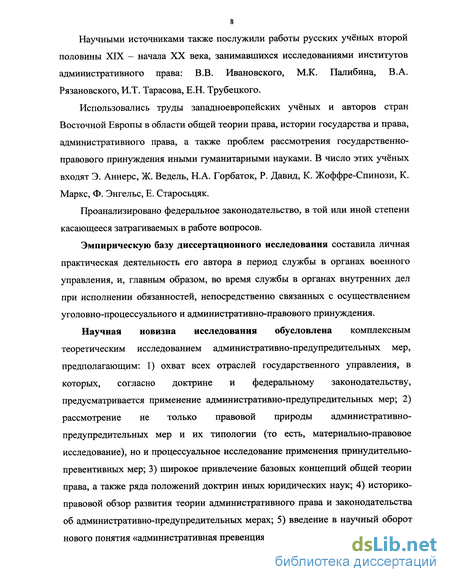 8

Научными источниками также послужили работы русских учёных второй половины XIX – начала XX века, занимавшихся исследованиями институтов административного права: В.В. Ивановского, М.К. Палибина, В.А. Рязановского, И.Т. Тарасова, Е.Н. Трубецкого.

Использовались труды западноевропейских учёных и авторов стран Восточной Европы в области общей теории права, истории государства и права, административного права, а также проблем рассмотрения государственно-правового принуждения иными гуманитарными науками. В число этих учёных входят Э. Аннерс, Ж. Ведель, Н.А. Горбаток, Р. Давид, К. Жоффре-Спинози, К. Маркс, Ф. Энгельс, Е. Старосьцяк.

Проанализировано федеральное законодательство, в той или иной степени касающееся затрагиваемых в работе вопросов.

Эмпирическую базу диссертационного исследования составила личная практическая деятельность его автора в период службы в органах военного управления, и, главным образом, во время службы в органах внутренних дел при исполнении обязанностей, непосредственно связанных с осуществлением уголовно-процессуального и административно-правового принуждения.

Научная новизна исследования обусловлена комплексным теоретическим исследованием административно-предупредительных мер, предполагающим: 1) охват всех отраслей государственного управления, в которых, согласно доктрине и федеральному законодательству, предусматривается применение административно-предупредительных мер; 2) рассмотрение не только правовой природы административно-предупредительных мер и их типологии (то есть, материально-правовое исследование), но и процессуальное исследование применения принудительно-превентивных мер; 3) широкое привлечение базовых концепций общей теории права, а также ряда положений доктрин иных юридических наук; 4) историко-правовой обзор развития теории административного права и законодательства об административно-предупредительных мерах; 5) введение в научный оборот нового понятия «административная превенция

dsLib.net
библиотека диссертаций